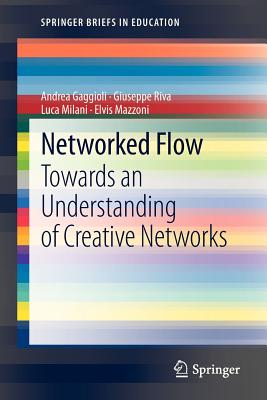 SPRINGER BRIEFS IN EDUCATION

Andrea Gaggioli · Giuseppe Riva
Luca Milani · Elvis Mazzoni

Networked Flow
Towards an Understanding of Creative Networks

Springer